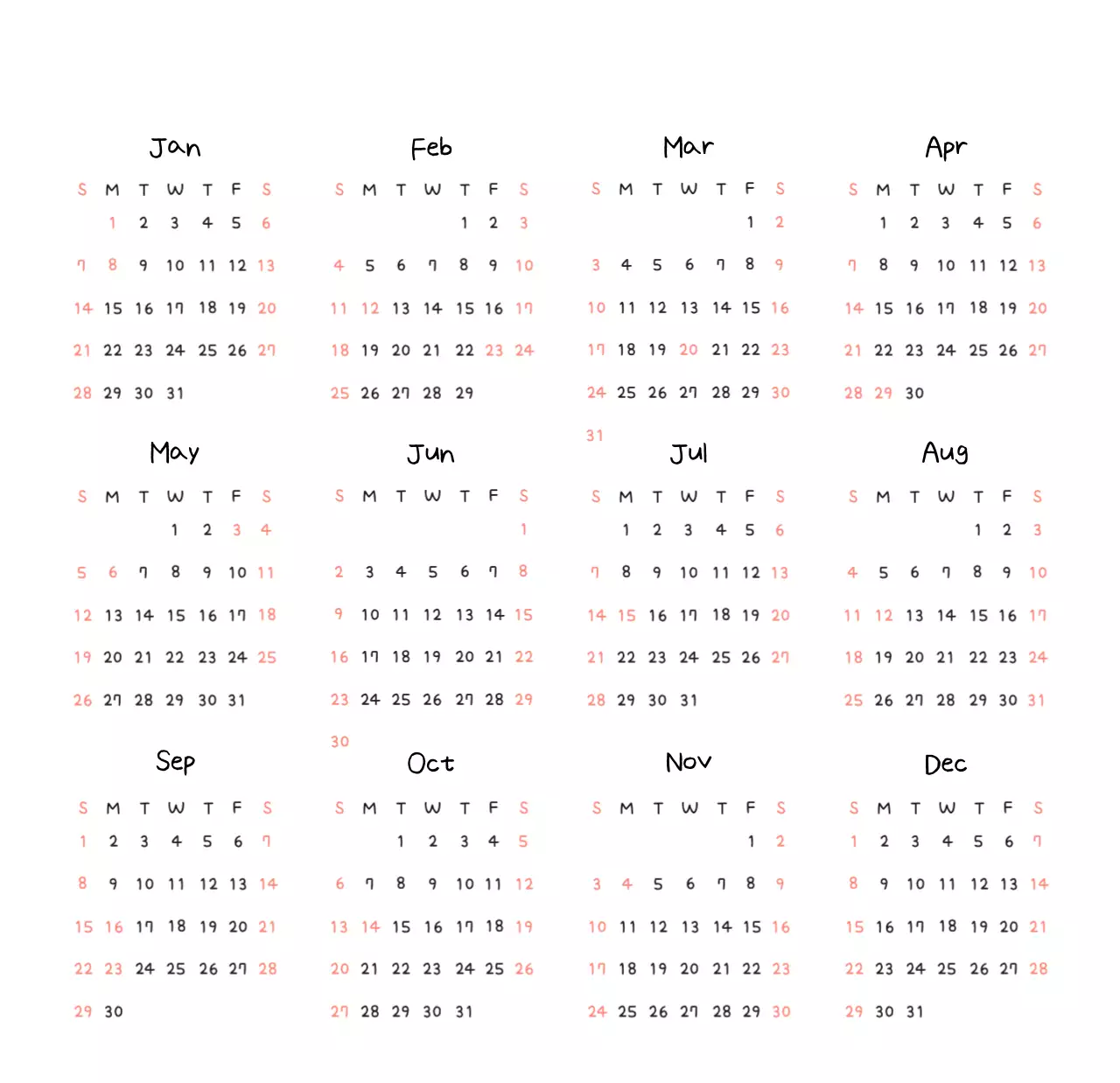 Jan

| S | M | T | W | T | F | S |
|---|---|---|---|---|---|---|
| | 1 | 2 | 3 | 4 | 5 | 6 |
| 7 | 8 | 9 | 10 | 11 | 12 | 13 |
| 14 | 15 | 16 | 17 | 18 | 19 | 20 |
| 21 | 22 | 23 | 24 | 25 | 26 | 27 |
| 28 | 29 | 30 | 31 | | | |

Feb

| S | M | T | W | T | F | S |
|---|---|---|---|---|---|---|
| | | | | 1 | 2 | 3 |
| 4 | 5 | 6 | 7 | 8 | 9 | 10 |
| 11 | 12 | 13 | 14 | 15 | 16 | 17 |
| 18 | 19 | 20 | 21 | 22 | 23 | 24 |
| 25 | 26 | 27 | 28 | 29 | | |

Mar

| S | M | T | W | T | F | S |
|---|---|---|---|---|---|---|
| | | | | | 1 | 2 |
| 3 | 4 | 5 | 6 | 7 | 8 | 9 |
| 10 | 11 | 12 | 13 | 14 | 15 | 16 |
| 17 | 18 | 19 | 20 | 21 | 22 | 23 |
| 24 | 25 | 26 | 27 | 28 | 29 | 30 |
| 31 | | | | | | |

Apr

| S | M | T | W | T | F | S |
|---|---|---|---|---|---|---|
| | 1 | 2 | 3 | 4 | 5 | 6 |
| 7 | 8 | 9 | 10 | 11 | 12 | 13 |
| 14 | 15 | 16 | 17 | 18 | 19 | 20 |
| 21 | 22 | 23 | 24 | 25 | 26 | 27 |
| 28 | 29 | 30 | | | | |

May

| S | M | T | W | T | F | S |
|---|---|---|---|---|---|---|
| | | | 1 | 2 | 3 | 4 |
| 5 | 6 | 7 | 8 | 9 | 10 | 11 |
| 12 | 13 | 14 | 15 | 16 | 17 | 18 |
| 19 | 20 | 21 | 22 | 23 | 24 | 25 |
| 26 | 27 | 28 | 29 | 30 | 31 | |

Jun

| S | M | T | W | T | F | S |
|---|---|---|---|---|---|---|
| | | | | | | 1 |
| 2 | 3 | 4 | 5 | 6 | 7 | 8 |
| 9 | 10 | 11 | 12 | 13 | 14 | 15 |
| 16 | 17 | 18 | 19 | 20 | 21 | 22 |
| 23 | 24 | 25 | 26 | 27 | 28 | 29 |
| 30 | | | | | | |

Jul

| S | M | T | W | T | F | S |
|---|---|---|---|---|---|---|
| | 1 | 2 | 3 | 4 | 5 | 6 |
| 7 | 8 | 9 | 10 | 11 | 12 | 13 |
| 14 | 15 | 16 | 17 | 18 | 19 | 20 |
| 21 | 22 | 23 | 24 | 25 | 26 | 27 |
| 28 | 29 | 30 | 31 | | | |

Aug

| S | M | T | W | T | F | S |
|---|---|---|---|---|---|---|
| | | | | 1 | 2 | 3 |
| 4 | 5 | 6 | 7 | 8 | 9 | 10 |
| 11 | 12 | 13 | 14 | 15 | 16 | 17 |
| 18 | 19 | 20 | 21 | 22 | 23 | 24 |
| 25 | 26 | 27 | 28 | 29 | 30 | 31 |

Sep

| S | M | T | W | T | F | S |
|---|---|---|---|---|---|---|
| 1 | 2 | 3 | 4 | 5 | 6 | 7 |
| 8 | 9 | 10 | 11 | 12 | 13 | 14 |
| 15 | 16 | 17 | 18 | 19 | 20 | 21 |
| 22 | 23 | 24 | 25 | 26 | 27 | 28 |
| 29 | 30 | | | | | |

Oct

| S | M | T | W | T | F | S |
|---|---|---|---|---|---|---|
| | | 1 | 2 | 3 | 4 | 5 |
| 6 | 7 | 8 | 9 | 10 | 11 | 12 |
| 13 | 14 | 15 | 16 | 17 | 18 | 19 |
| 20 | 21 | 22 | 23 | 24 | 25 | 26 |
| 27 | 28 | 29 | 30 | 31 | | |

Nov

| S | M | T | W | T | F | S |
|---|---|---|---|---|---|---|
| | | | | | 1 | 2 |
| 3 | 4 | 5 | 6 | 7 | 8 | 9 |
| 10 | 11 | 12 | 13 | 14 | 15 | 16 |
| 17 | 18 | 19 | 20 | 21 | 22 | 23 |
| 24 | 25 | 26 | 27 | 28 | 29 | 30 |

Dec

| S | M | T | W | T | F | S |
|---|---|---|---|---|---|---|
| 1 | 2 | 3 | 4 | 5 | 6 | 7 |
| 8 | 9 | 10 | 11 | 12 | 13 | 14 |
| 15 | 16 | 17 | 18 | 19 | 20 | 21 |
| 22 | 23 | 24 | 25 | 26 | 27 | 28 |
| 29 | 30 | 31 | | | | |